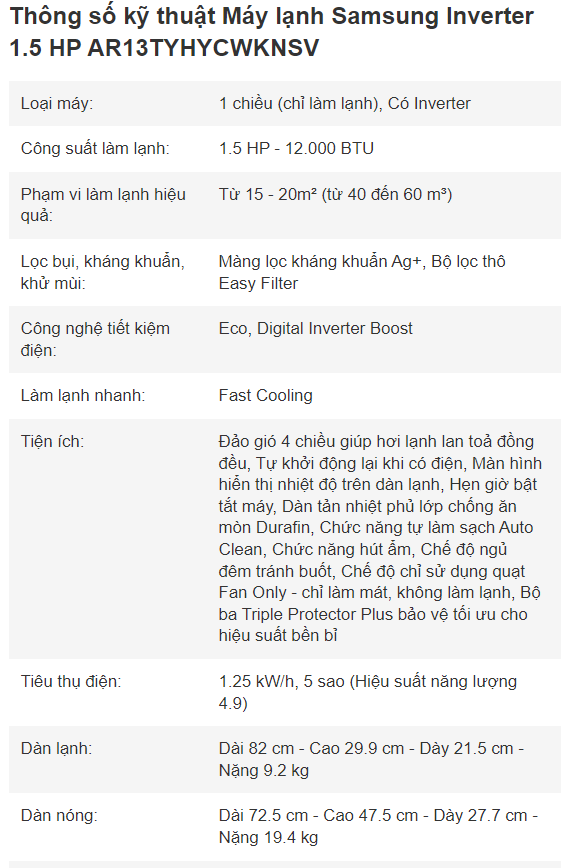 Thông số kỹ thuật Máy lạnh Samsung Inverter 1.5 HP AR13TYHYCWKNSV

| | |
|---|---|
| Loại máy: | 1 chiều (chỉ làm lạnh), Có Inverter |
| Công suất làm lạnh: | 1.5 HP - 12.000 BTU |
| Phạm vi làm lạnh hiệu quả: | Từ 15 - 20m² (từ 40 đến 60 m³) |
| Lọc bụi, kháng khuẩn, khử mùi: | Màng lọc kháng khuẩn Ag+, Bộ lọc thô Easy Filter |
| Công nghệ tiết kiệm điện: | Eco, Digital Inverter Boost |
| Làm lạnh nhanh: | Fast Cooling |
| Tiện ích: | Đảo gió 4 chiều giúp hơi lạnh lan toả đồng đều, Tự khởi động lại khi có điện, Màn hình hiển thị nhiệt độ trên dàn lạnh, Hẹn giờ bật tắt máy, Dàn tản nhiệt phủ lớp chống ăn mòn Durafin, Chức năng tự làm sạch Auto Clean, Chức năng hút ẩm, Chế độ ngủ đêm tránh buốt, Chế độ chỉ sử dụng quạt Fan Only - chỉ làm mát, không làm lạnh, Bộ ba Triple Protector Plus bảo vệ tối ưu cho hiệu suất bền bỉ |
| Tiêu thụ điện: | 1.25 kW/h, 5 sao (Hiệu suất năng lượng 4.9) |
| Dàn lạnh: | Dài 82 cm - Cao 29.9 cm - Dày 21.5 cm - Nặng 9.2 kg |
| Dàn nóng: | Dài 72.5 cm - Cao 47.5 cm - Dày 27.7 cm - Nặng 19.4 kg |